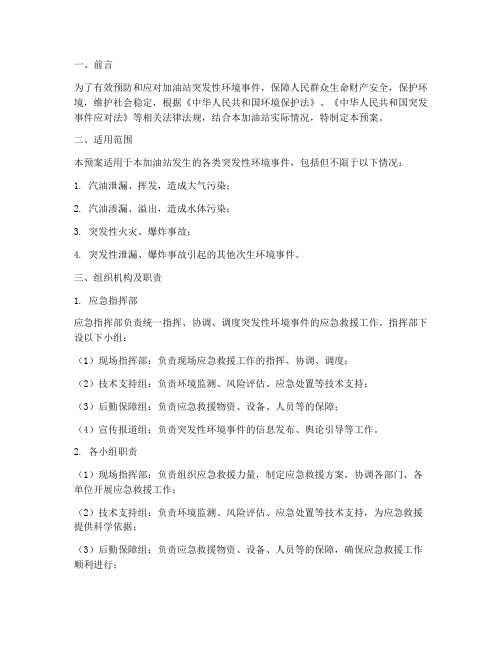 一、前言

为了有效预防和应对加油站突发性环境事件，保障人民群众生命财产安全，保护环境，维护社会稳定，根据《中华人民共和国环境保护法》、《中华人民共和国突发事件应对法》等相关法律法规，结合本加油站实际情况，特制定本预案。

二、适用范围

本预案适用于本加油站发生的各类突发性环境事件，包括但不限于以下情况：

1. 汽油泄漏、挥发，造成大气污染；

2. 汽油渗漏、溢出，造成水体污染；

3. 突发性火灾、爆炸事故；

4. 突发性泄漏、爆炸事故引起的其他次生环境事件。

三、组织机构及职责

1. 应急指挥部

应急指挥部负责统一指挥、协调、调度突发性环境事件的应急救援工作。指挥部下设以下小组：

（1）现场指挥部：负责现场应急救援工作的指挥、协调、调度；

（2）技术支持组：负责环境监测、风险评估、应急处置等技术支持；

（3）后勤保障组：负责应急救援物资、设备、人员等的保障；

（4）宣传报道组：负责突发性环境事件的信息发布、舆论引导等工作。

2. 各小组职责

（1）现场指挥部：负责组织应急救援力量，制定应急救援方案，协调各部门、各单位开展应急救援工作；

（2）技术支持组：负责环境监测、风险评估、应急处置等技术支持，为应急救援提供科学依据；

（3）后勤保障组：负责应急救援物资、设备、人员等的保障，确保应急救援工作顺利进行；